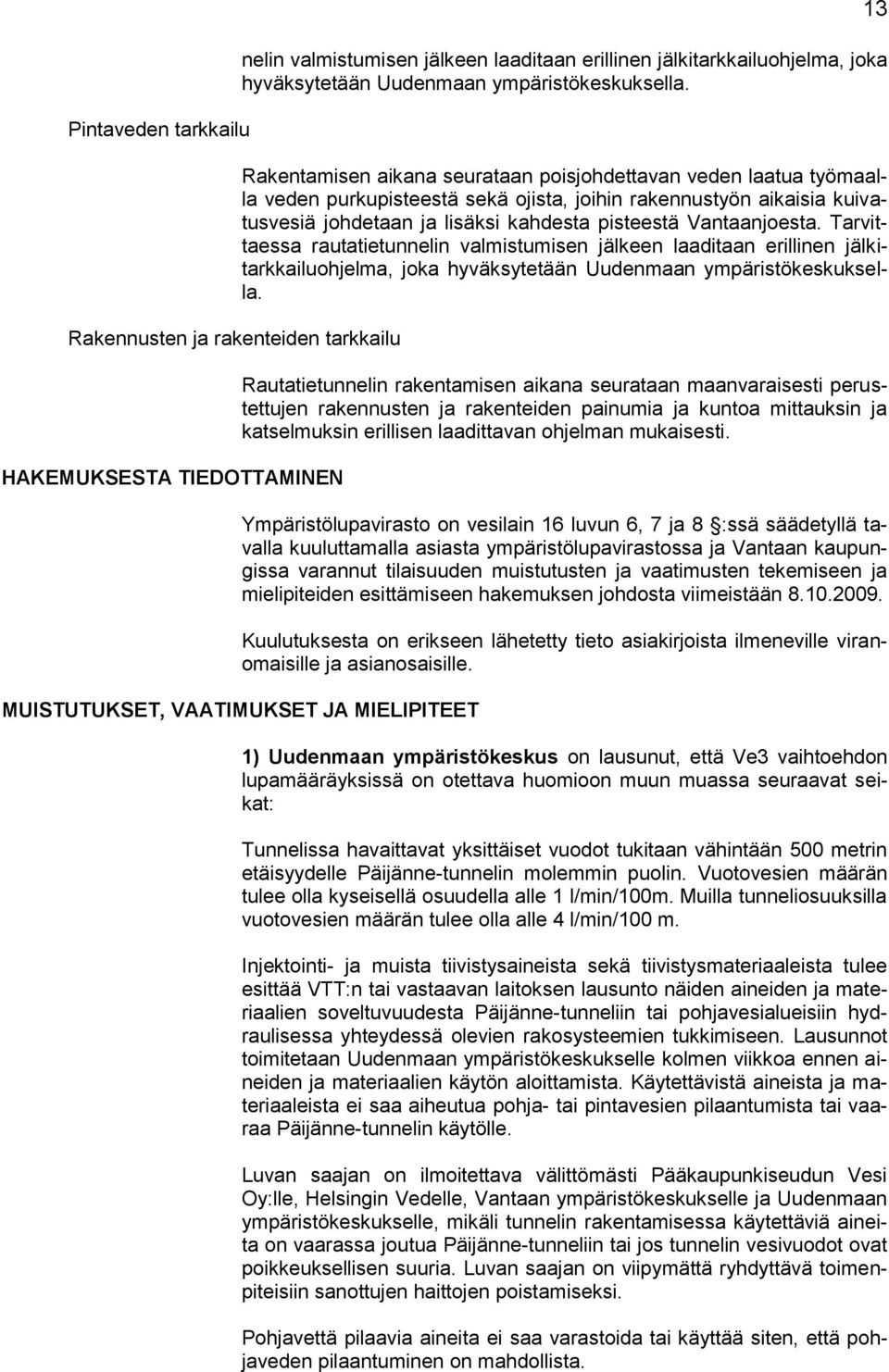 13

nelin valmistumisen jälkeen laaditaan erillinen jälkitarkkailuohjelma, joka hyväksytetään Uudenmaan ympäristökeskuksella.

Pintaveden tarkkailu

Rakentamisen aikana seurataan poisjohdettavan veden laatua työmaalla veden purkupisteestä sekä ojista, joihin rakennustyön aikaisia kuivatusvesiä johdetaan ja lisäksi kahdesta pisteestä Vantaanjoesta. Tarvittaessa rautatietunnelin valmistumisen jälkeen laaditaan erillinen jälkitarkkailuohjelma, joka hyväksytetään Uudenmaan ympäristökeskuksella.

Rakennusten ja rakenteiden tarkkailu

Rautatietunnelin rakentamisen aikana seurataan maanvaraisesti perustettujen rakennusten ja rakenteiden painumia ja kuntoa mittauksin ja katselmuksin erillisen laadittavan ohjelman mukaisesti.

HAKEMUKSESTA TIEDOTTAMINEN

Ympäristölupavirasto on vesilain 16 luvun 6, 7 ja 8 §:ssä säädetyllä tavalla kuuluttamalla asiasta ympäristölupavirastossa ja Vantaan kaupungissa varannut tilaisuuden muistutusten ja vaatimusten tekemiseen ja mielipiteiden esittämiseen hakemuksen johdosta viimeistään 8.10.2009.

Kuulutuksesta on erikseen lähetetty tieto asiakirjoista ilmeneville viranomaisille ja asianosaisille.

MUISTUTUKSET, VAATIMUKSET JA MIELIPITEET

1) Uudenmaan ympäristökeskus on lausunut, että Ve3 vaihtoehdon lupamääräyksissä on otettava huomioon muun muassa seuraavat seikat:

Tunnelissa havaittavat yksittäiset vuodot tukitaan vähintään 500 metrin etäisyydelle Päijänne-tunnelin molemmin puolin. Vuotovesien määrän tulee olla kyseisellä osuudella alle 1 l/min/100m. Muilla tunneliosuuksilla vuotovesien määrän tulee olla alle 4 l/min/100 m.

Injektointi- ja muista tiivistysaineista sekä tiivistysmateriaaleista tulee esittää VTT:n tai vastaavan laitoksen lausunto näiden aineiden ja materiaalien soveltuvuudesta Päijänne-tunneliin tai pohjavesialueisiin hydraulisessa yhteydessä olevien rakosysteemien tukkimiseen. Lausunnot toimitetaan Uudenmaan ympäristökeskukselle kolmen viikkoa ennen aineiden ja materiaalien käytön aloittamista. Käytettävistä aineista ja materiaaleista ei saa aiheutua pohja- tai pintavesien pilaantumista tai vaaraa Päijänne-tunnelin käytölle.

Luvan saajan on ilmoitettava välittömästi Pääkaupunkiseudun Vesi Oy:lle, Helsingin Vedelle, Vantaan ympäristökeskukselle ja Uudenmaan ympäristökeskukselle, mikäli tunnelin rakentamisessa käytettäviä aineita on vaarassa joutua Päijänne-tunneliin tai jos tunnelin vesivuodot ovat poikkeuksellisen suuria. Luvan saajan on viipymättä ryhdyttävä toimenpiteisiin sanottujen haittojen poistamiseksi.

Pohjavettä pilaavia aineita ei saa varastoida tai käyttää siten, että pohjaveden pilaantuminen on mahdollista.